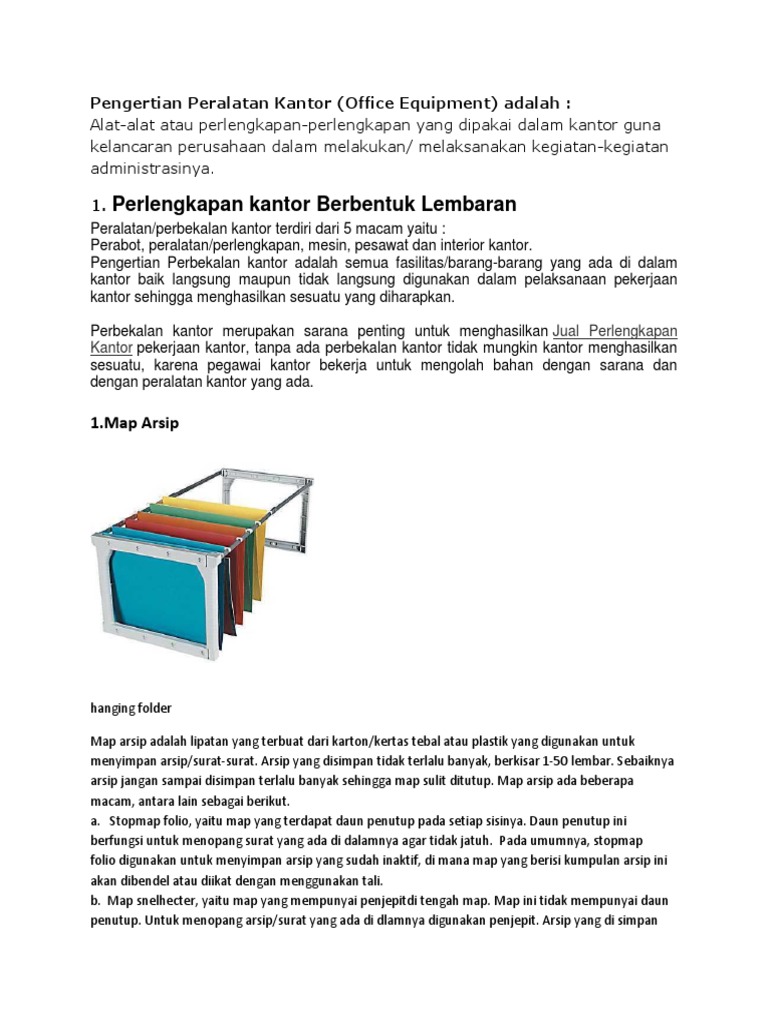 Pengertian Peralatan Kantor (Office Equipment) adalah :
Alat-alat atau perlengkapan-perlengkapan yang dipakai dalam kantor guna kelancaran perusahaan dalam melakukan/ melaksanakan kegiatan-kegiatan administrasinya.

1. Perlengkapan kantor Berbentuk Lembaran

Peralatan/perbekalan kantor terdiri dari 5 macam yaitu :
Perabot, peralatan/perlengkapan, mesin, pesawat dan interior kantor.
Pengertian Perbekalan kantor adalah semua fasilitas/barang-barang yang ada di dalam kantor baik langsung maupun tidak langsung digunakan dalam pelaksanaan pekerjaan kantor sehingga menghasilkan sesuatu yang diharapkan.

Perbekalan kantor merupakan sarana penting untuk menghasilkan Jual Perlengkapan Kantor pekerjaan kantor, tanpa ada perbekalan kantor tidak mungkin kantor menghasilkan sesuatu, karena pegawai kantor bekerja untuk mengolah bahan dengan sarana dan dengan peralatan kantor yang ada.

1.Map Arsip

hanging folder

Map arsip adalah lipatan yang terbuat dari karton/kertas tebal atau plastik yang digunakan untuk menyimpan arsip/surat-surat. Arsip yang disimpan tidak terlalu banyak, berkisar 1-50 lembar. Sebaiknya arsip jangan sampai disimpan terlalu banyak sehingga map sulit ditutup. Map arsip ada beberapa macam, antara lain sebagai berikut.
a. Stopmap folio, yaitu map yang terdapat daun penutup pada setiap sisinya. Daun penutup ini berfungsi untuk menopang surat yang ada di dalamnya agar tidak jatuh. Pada umumnya, stopmap folio digunakan untuk menyimpan arsip yang sudah inaktif, di mana map yang berisi kumpulan arsip ini akan dibendel atau diikat dengan menggunakan tali.
b. Map snelhecter, yaitu map yang mempunyai penjepitdi tengah map. Map ini tidak mempunyai daun penutup. Untuk menopang arsip/surat yang ada di dlamnya digunakan penjepit. Arsip yang di simpan